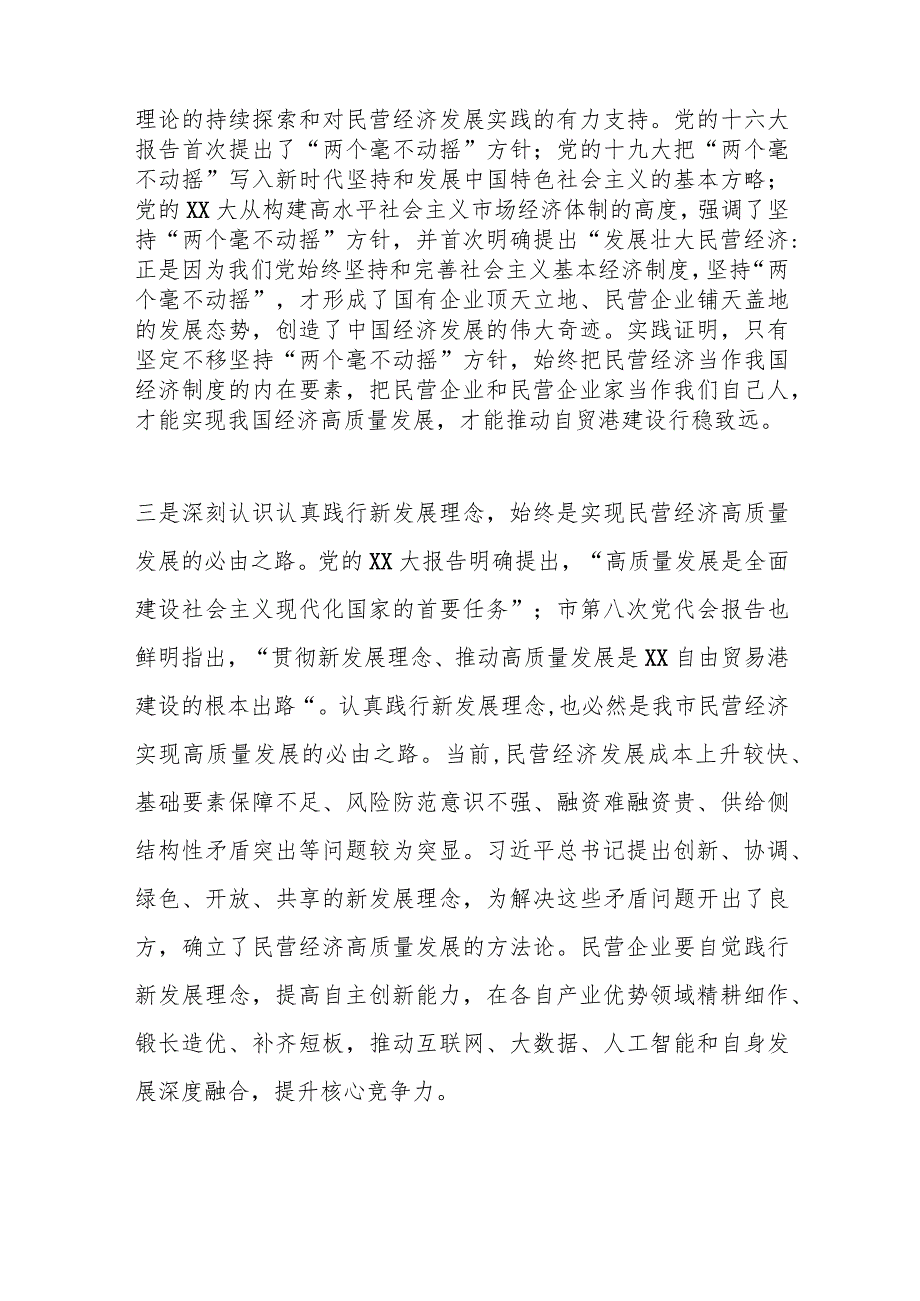 理论的持续探索和对民营经济发展实践的有力支持。党的十六大报告首次提出了“两个毫不动摇”方针；党的十九大把“两个毫不动摇”写入新时代坚持和发展中国特色社会主义的基本方略；党的XX大从构建高水平社会主义市场经济体制的高度，强调了坚持“两个毫不动摇”方针，并首次明确提出“发展壮大民营经济：正是因为我们党始终坚持和完善社会主义基本经济制度，坚持“两个毫不动摇”，才形成了国有企业顶天立地、民营企业铺天盖地的发展态势，创造了中国经济发展的伟大奇迹。实践证明，只有坚定不移坚持“两个毫不动摇”方针，始终把民营经济当作我国经济制度的内在要素，把民营企业和民营企业家当作我们自己人，才能实现我国经济高质量发展，才能推动自贸港建设行稳致远。

三是深刻认识认真践行新发展理念，始终是实现民营经济高质量发展的必由之路。党的XX大报告明确提出，“高质量发展是全面建设社会主义现代化国家的首要任务”；市第八次党代会报告也鲜明指出，“贯彻新发展理念、推动高质量发展是XX自由贸易港建设的根本出路“。认真践行新发展理念,也必然是我市民营经济实现高质量发展的必由之路。当前,民营经济发展成本上升较快、基础要素保障不足、风险防范意识不强、融资难融资贵、供给侧结构性矛盾突出等问题较为突显。习近平总书记提出创新、协调、绿色、开放、共享的新发展理念，为解决这些矛盾问题开出了良方，确立了民营经济高质量发展的方法论。民营企业要自觉践行新发展理念，提高自主创新能力，在各自产业优势领域精耕细作、锻长造优、补齐短板，推动互联网、大数据、人工智能和自身发展深度融合，提升核心竞争力。